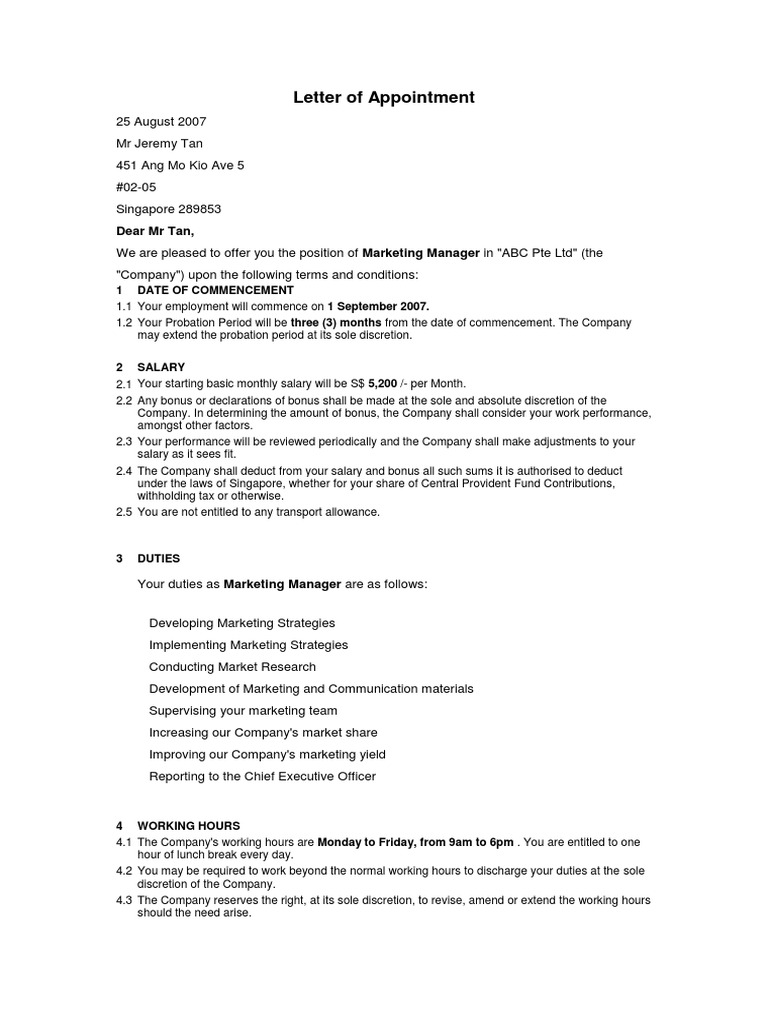 Letter of Appointment

25 August 2007

Mr Jeremy Tan

451 Ang Mo Kio Ave 5

#02-05

Singapore 289853

Dear Mr Tan,

We are pleased to offer you the position of Marketing Manager in "ABC Pte Ltd" (the "Company") upon the following terms and conditions:

1 DATE OF COMMENCEMENT

1.1 Your employment will commence on 1 September 2007.

1.2 Your Probation Period will be three (3) months from the date of commencement. The Company may extend the probation period at its sole discretion.

2 SALARY

2.1 Your starting basic monthly salary will be S$ 5,200 /- per Month.

2.2 Any bonus or declarations of bonus shall be made at the sole and absolute discretion of the Company. In determining the amount of bonus, the Company shall consider your work performance, amongst other factors.

2.3 Your performance will be reviewed periodically and the Company shall make adjustments to your salary as it sees fit.

2.4 The Company shall deduct from your salary and bonus all such sums it is authorised to deduct under the laws of Singapore, whether for your share of Central Provident Fund Contributions, withholding tax or otherwise.

2.5 You are not entitled to any transport allowance.

3 DUTIES

Your duties as Marketing Manager are as follows:

Developing Marketing Strategies

Implementing Marketing Strategies

Conducting Market Research

Development of Marketing and Communication materials

Supervising your marketing team

Increasing our Company's market share

Improving our Company's marketing yield

Reporting to the Chief Executive Officer

4 WORKING HOURS

4.1 The Company's working hours are Monday to Friday, from 9am to 6pm . You are entitled to one hour of lunch break every day.

4.2 You may be required to work beyond the normal working hours to discharge your duties at the sole discretion of the Company.

4.3 The Company reserves the right, at its sole discretion, to revise, amend or extend the working hours should the need arise.